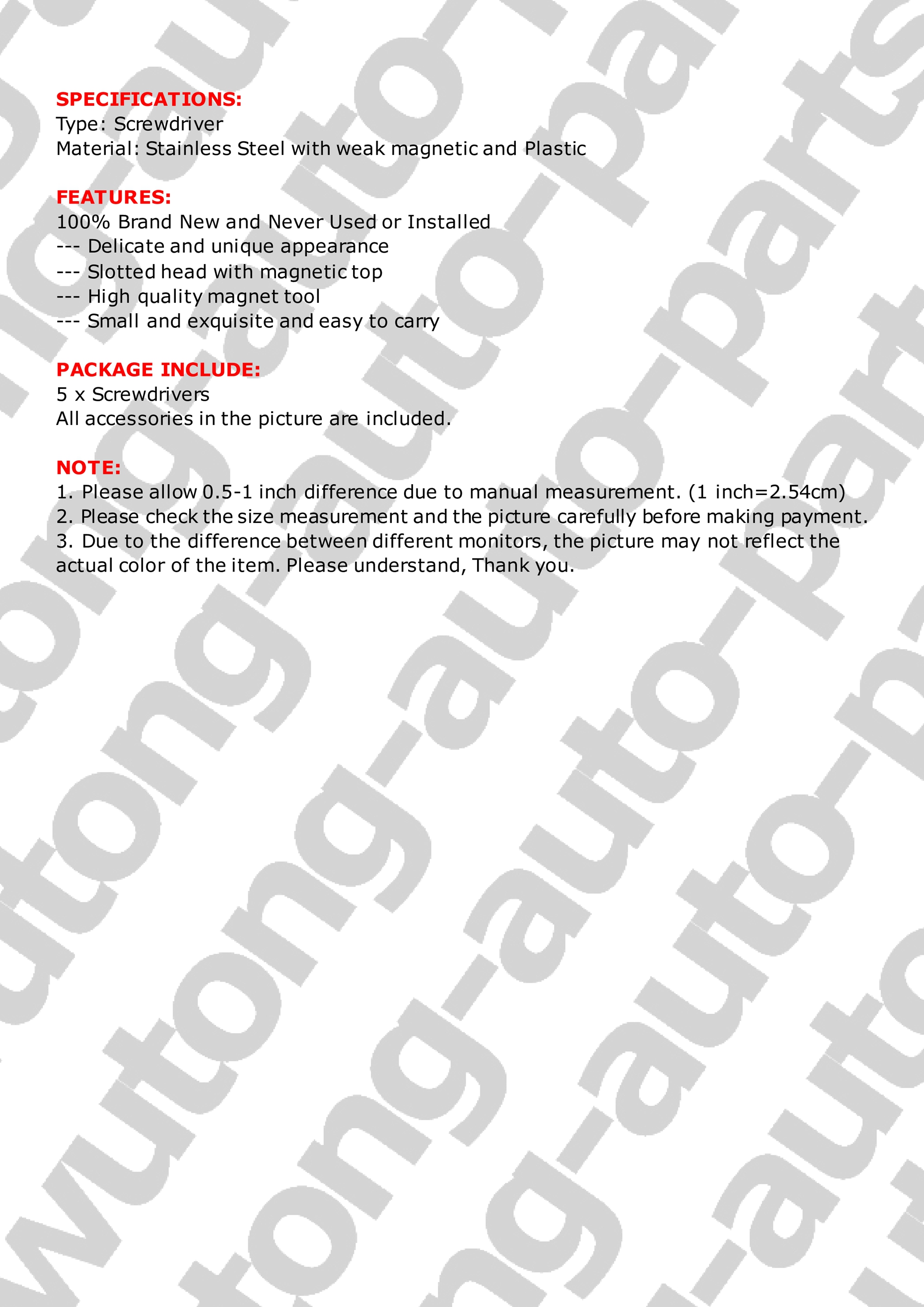 SPECIFICATIONS:
Type: Screwdriver
Material: Stainless Steel with weak magnetic and Plastic

FEATURES:
100% Brand New and Never Used or Installed
--- Delicate and unique appearance
--- Slotted head with magnetic top
--- High quality magnet tool
--- Small and exquisite and easy to carry

PACKAGE INCLUDE:
5 x Screwdrivers
All accessories in the picture are included.

NOTE:
1. Please allow 0.5-1 inch difference due to manual measurement. (1 inch=2.54cm)
2. Please check the size measurement and the picture carefully before making payment.
3. Due to the difference between different monitors, the picture may not reflect the actual color of the item. Please understand, Thank you.

wutong-auto-parts